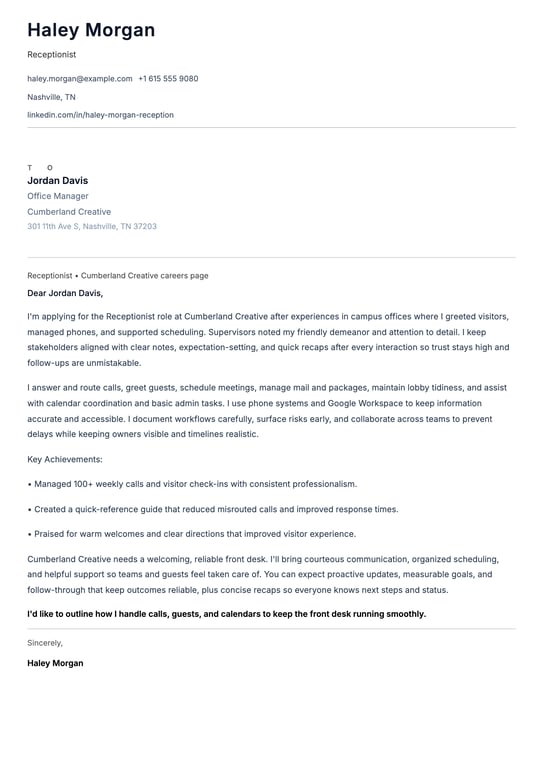 Haley Morgan

Receptionist

haley.morgan@example.com +1 615 555 9080

Nashville, TN

linkedin.com/in/haley-morgan-reception

T O

Jordan Davis

Office Manager

Cumberland Creative

301 11th Ave S, Nashville, TN 37203

Receptionist • Cumberland Creative careers page

Dear Jordan Davis,

I'm applying for the Receptionist role at Cumberland Creative after experiences in campus offices where I greeted visitors, managed phones, and supported scheduling. Supervisors noted my friendly demeanor and attention to detail. I keep stakeholders aligned with clear notes, expectation-setting, and quick recaps after every interaction so trust stays high and follow-ups are unmistakable.

I answer and route calls, greet guests, schedule meetings, manage mail and packages, maintain lobby tidiness, and assist with calendar coordination and basic admin tasks. I use phone systems and Google Workspace to keep information accurate and accessible. I document workflows carefully, surface risks early, and collaborate across teams to prevent delays while keeping owners visible and timelines realistic.

Key Achievements:

• Managed 100+ weekly calls and visitor check-ins with consistent professionalism.

• Created a quick-reference guide that reduced misrouted calls and improved response times.

• Praised for warm welcomes and clear directions that improved visitor experience.

Cumberland Creative needs a welcoming, reliable front desk. I'll bring courteous communication, organized scheduling, and helpful support so teams and guests feel taken care of. You can expect proactive updates, measurable goals, and follow-through that keep outcomes reliable, plus concise recaps so everyone knows next steps and status.

I'd like to outline how I handle calls, guests, and calendars to keep the front desk running smoothly.

Sincerely,

Haley Morgan